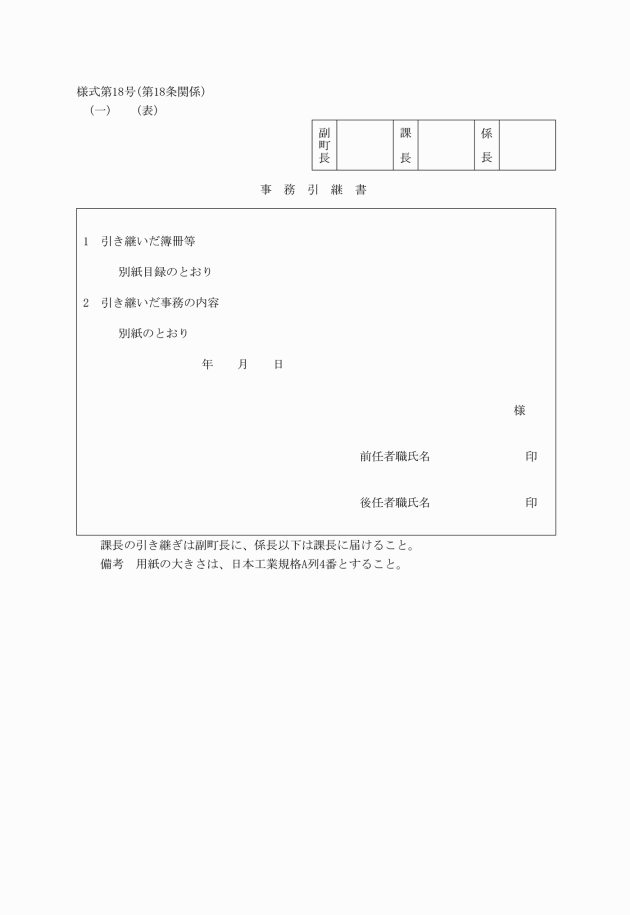 様式第18号(第18条関係)
(一)　(表)

| 副町長 |  | 課長 |  | 係長 |  |
|---|---|---|---|---|---|

事　務　引　継　書

1　引き継いだ簿冊等

別紙目録のとおり

2　引き継いだ事務の内容

別紙のとおり

年　月　日

様

前任者職氏名　印

後任者職氏名　印

課長の引き継ぎは副町長に、係長以下は課長に届けること。
備考　用紙の大きさは、日本工業規格A列4番とすること。